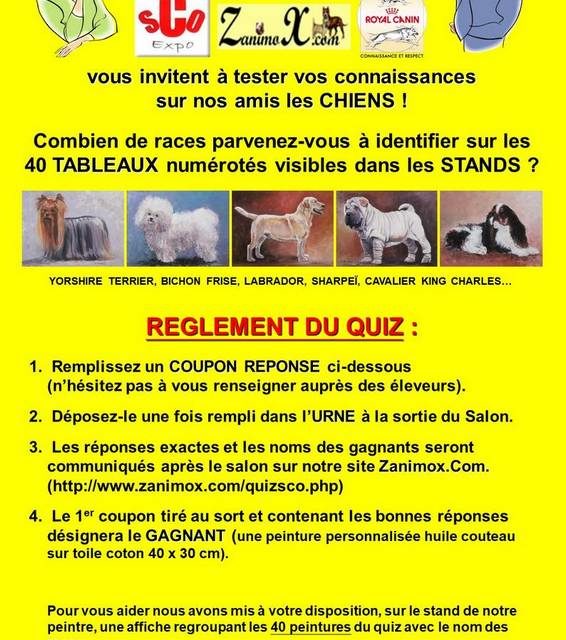 sCo
Expo

ZanimoX.com

ROYAL CANIN
CONNAISSANCE ET RESPECT

vous invitent à tester vos connaissances sur nos amis les CHIENS !

Combien de races parvenez-vous à identifier sur les 40 TABLEAUX numérotés visibles dans les STANDS ?

YORSHIRE TERRIER, BICHON FRISE, LABRADOR, SHARPEÏ, CAVALIER KING CHARLES...

REGLEMENT DU QUIZ :

1. Remplissez un COUPON REPONSE ci-dessous (n'hésitez pas à vous renseigner auprès des éleveurs).

2. Déposez-le une fois rempli dans l'URNE à la sortie du Salon.

3. Les réponses exactes et les noms des gagnants seront communiqués après le salon sur notre site Zanimox.Com. (http://www.zanimox.com/quizsco.php)

4. Le 1$^{er}$ coupon tiré au sort et contenant les bonnes réponses désignera le GAGNANT (une peinture personnalisée huile couteau sur toile coton 40 x 30 cm).

Pour vous aider nous avons mis à votre disposition, sur le stand de notre peintre, une affiche regroupant les 40 peintures du quiz avec le nom des